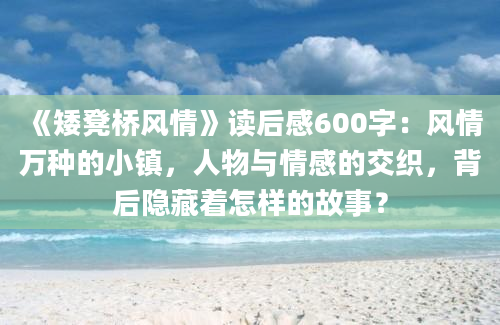 《矮凳桥风情》读后感600字：风情万种的小镇，人物与情感的交织，背后隐藏着怎样的故事？